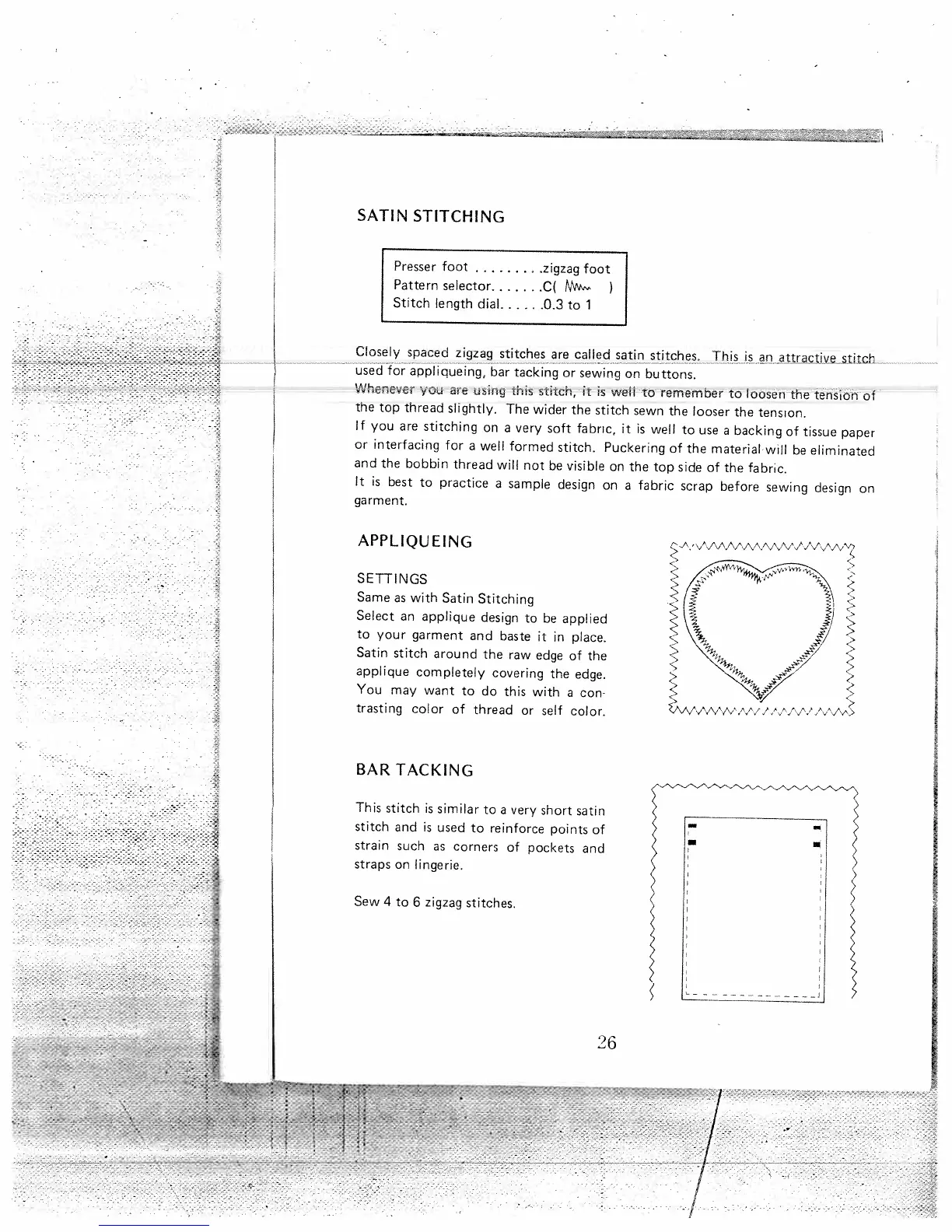 SATIN STITCHING

Presser foot . . . . . . . . .zigzag foot
Pattern selector. . . . . . .C( )
Stitch length dial. . . . . .0.3 to 1

Closely spaced zigzag stitches are called satin stitches. This is an attractive stitch used for appliqueing, bar tacking or sewing on buttons.
Whenever you are using this stitch, it is well to remember to loosen the tension of the top thread slightly. The wider the stitch sewn the looser the tension.
If you are stitching on a very soft fabric, it is well to use a backing of tissue paper or interfacing for a well formed stitch. Puckering of the material will be eliminated and the bobbin thread will not be visible on the top side of the fabric.
It is best to practice a sample design on a fabric scrap before sewing design on garment.

APPLIQUEING

SETTINGS
Same as with Satin Stitching
Select an applique design to be applied to your garment and baste it in place. Satin stitch around the raw edge of the applique completely covering the edge. You may want to do this with a contrasting color of thread or self color.

BAR TACKING

This stitch is similar to a very short satin stitch and is used to reinforce points of strain such as corners of pockets and straps on lingerie.

Sew 4 to 6 zigzag stitches.

26